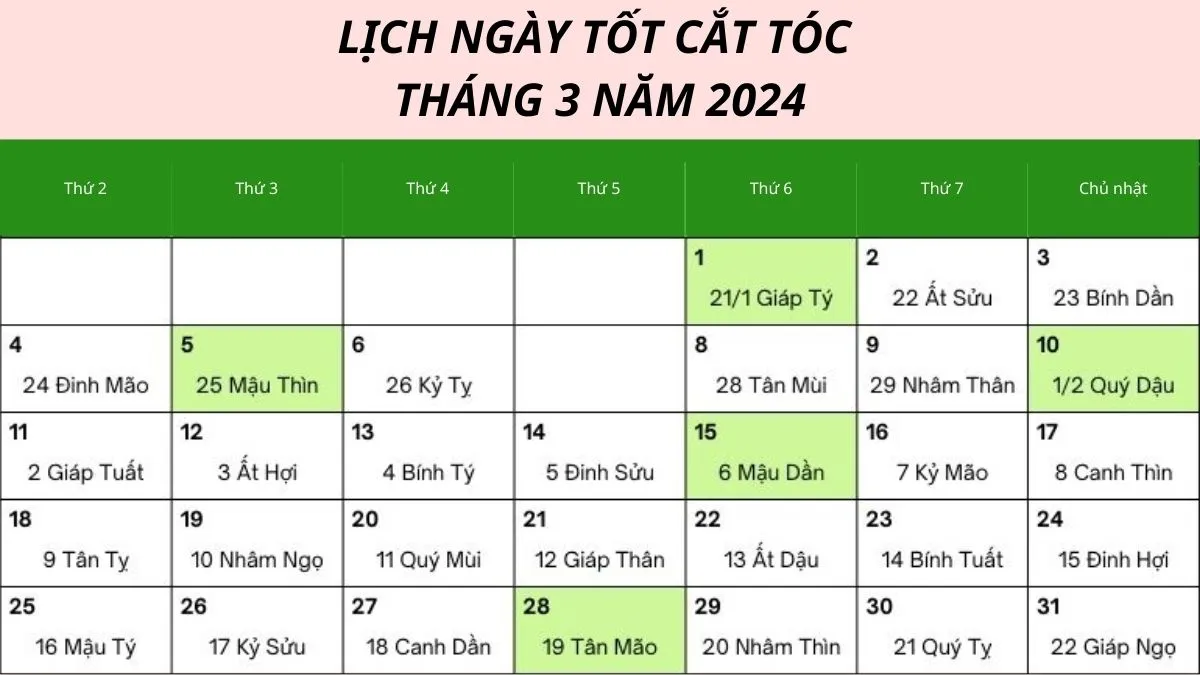 LỊCH NGÀY TỐT CẮT TÓC
THÁNG 3 NĂM 2024

| Thứ 2 | Thứ 3 | Thứ 4 | Thứ 5 | Thứ 6 | Thứ 7 | Chủ nhật |
|---|---|---|---|---|---|---|
| | | | | 1 21/1 Giáp Tý | 2 22 Ất Sửu | 3 23 Bính Dần |
| 4 24 Đinh Mão | 5 25 Mậu Thìn | 6 26 Kỷ Tỵ | | 8 28 Tân Mùi | 9 29 Nhâm Thân | 10 1/2 Quý Dậu |
| 11 2 Giáp Tuất | 12 3 Ất Hợi | 13 4 Bính Tý | 14 5 Đinh Sửu | 15 6 Mậu Dần | 16 7 Kỷ Mão | 17 8 Canh Thìn |
| 18 9 Tân Tỵ | 19 10 Nhâm Ngọ | 20 11 Quý Mùi | 21 12 Giáp Thân | 22 13 Ất Dậu | 23 14 Bính Tuất | 24 15 Đinh Hợi |
| 25 16 Mậu Tý | 26 17 Kỷ Sửu | 27 18 Canh Dần | 28 19 Tân Mão | 29 20 Nhâm Thìn | 30 21 Quý Tỵ | 31 22 Giáp Ngọ |